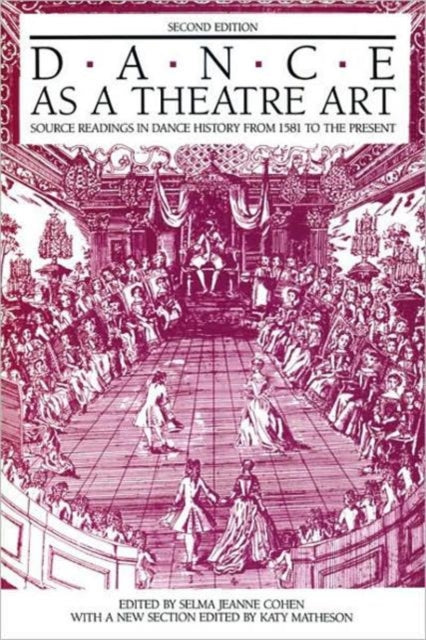 SECOND EDITION

D·A·N·C·E
AS A THEATRE ART

SOURCE READINGS IN DANCE HISTORY FROM 1581 TO THE PRESENT

EDITED BY SELMA JEANNE COHEN
WITH A NEW SECTION EDITED BY KATY MATHESON